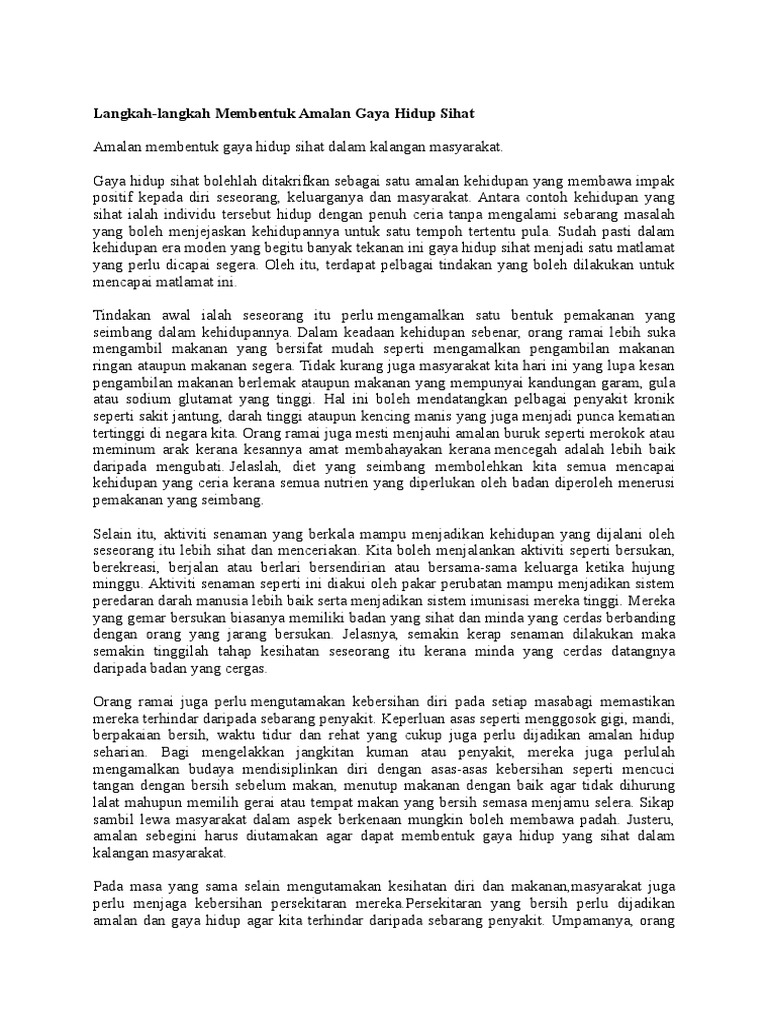 Langkah-langkah Membentuk Amalan Gaya Hidup Sihat

Amalan membentuk gaya hidup sihat dalam kalangan masyarakat.

Gaya hidup sihat bolehlah ditakrifkan sebagai satu amalan kehidupan yang membawa impak positif kepada diri seseorang, keluarganya dan masyarakat. Antara contoh kehidupan yang sihat ialah individu tersebut hidup dengan penuh ceria tanpa mengalami sebarang masalah yang boleh menjejaskan kehidupannya untuk satu tempoh tertentu pula. Sudah pasti dalam kehidupan era moden yang begitu banyak tekanan ini gaya hidup sihat menjadi satu matlamat yang perlu dicapai segera. Oleh itu, terdapat pelbagai tindakan yang boleh dilakukan untuk mencapai matlamat ini.

Tindakan awal ialah seseorang itu perlu mengamalkan satu bentuk pemakanan yang seimbang dalam kehidupannya. Dalam keadaan kehidupan sebenar, orang ramai lebih suka mengambil makanan yang bersifat mudah seperti mengamalkan pengambilan makanan ringan ataupun makanan segera. Tidak kurang juga masyarakat kita hari ini yang lupa kesan pengambilan makanan berlemak ataupun makanan yang mempunyai kandungan garam, gula atau sodium glutamat yang tinggi. Hal ini boleh mendatangkan pelbagai penyakit kronik seperti sakit jantung, darah tinggi ataupun kencing manis yang juga menjadi punca kematian tertinggi di negara kita. Orang ramai juga mesti menjauhi amalan buruk seperti merokok atau meminum arak kerana kesannya amat membahayakan kerana mencegah adalah lebih baik daripada mengubati. Jelaslah, diet yang seimbang membolehkan kita semua mencapai kehidupan yang ceria kerana semua nutrien yang diperlukan oleh badan diperoleh menerusi pemakanan yang seimbang.

Selain itu, aktiviti senaman yang berkala mampu menjadikan kehidupan yang dijalani oleh seseorang itu lebih sihat dan menceriakan. Kita boleh menjalankan aktiviti seperti bersukan, berekreasi, berjalan atau berlari bersendirian atau bersama-sama keluarga ketika hujung minggu. Aktiviti senaman seperti ini diakui oleh pakar perubatan mampu menjadikan sistem peredaran darah manusia lebih baik serta menjadikan sistem imunisasi mereka tinggi. Mereka yang gemar bersukan biasanya memiliki badan yang sihat dan minda yang cerdas berbanding dengan orang yang jarang bersukan. Jelasnya, semakin kerap senaman dilakukan maka semakin tinggilah tahap kesihatan seseorang itu kerana minda yang cerdas datangnya daripada badan yang cergas.

Orang ramai juga perlu mengutamakan kebersihan diri pada setiap masabagi memastikan mereka terhindar daripada sebarang penyakit. Keperluan asas seperti menggosok gigi, mandi, berpakaian bersih, waktu tidur dan rehat yang cukup juga perlu dijadikan amalan hidup seharian. Bagi mengelakkan jangkitan kuman atau penyakit, mereka juga perlulah mengamalkan budaya mendisiplinkan diri dengan asas-asas kebersihan seperti mencuci tangan dengan bersih sebelum makan, menutup makanan dengan baik agar tidak dihurung lalat mahupun memilih gerai atau tempat makan yang bersih semasa menjamu selera. Sikap sambil lewa masyarakat dalam aspek berkenaan mungkin boleh membawa padah. Justeru, amalan sebegini harus diutamakan agar dapat membentuk gaya hidup yang sihat dalam kalangan masyarakat.

Pada masa yang sama selain mengutamakan kesihatan diri dan makanan,masyarakat juga perlu menjaga kebersihan persekitaran mereka.Persekitaran yang bersih perlu dijadikan amalan dan gaya hidup agar kita terhindar daripada sebarang penyakit. Umpamanya, orang